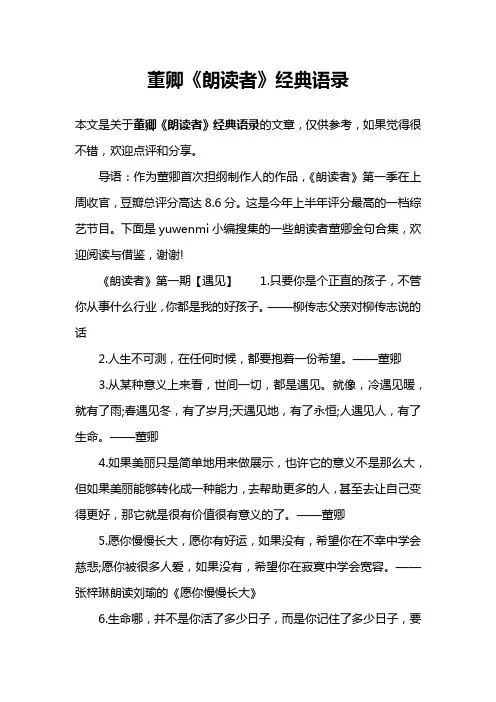 董卿《朗读者》经典语录

本文是关于董卿《朗读者》经典语录的文章，仅供参考，如果觉得很不错，欢迎点评和分享。

导语：作为董卿首次担纲制作人的作品，《朗读者》第一季在上周收官，豆瓣总评分高达 8.6 分。这是今年上半年评分最高的一档综艺节目。下面是 yuwenmi 小编搜集的一些朗读者董卿金句合集，欢迎阅读与借鉴，谢谢!

《朗读者》第一期【遇见】 1.只要你是个正直的孩子，不管你从事什么行业，你都是我的好孩子。——柳传志父亲对柳传志说的话

2.人生不可测，在任何时候，都要抱着一份希望。——董卿

3.从某种意义上来看，世间一切，都是遇见。就像，冷遇见暖，就有了雨;春遇见冬，有了岁月;天遇见地，有了永恒;人遇见人，有了生命。——董卿

4.如果美丽只是简单地用来做展示，也许它的意义不是那么大，但如果美丽能够转化成一种能力，去帮助更多的人，甚至去让自己变得更好，那它就是很有价值很有意义的了。——董卿

5.愿你慢慢长大，愿你有好运，如果没有，希望你在不幸中学会慈悲;愿你被很多人爱，如果没有，希望你在寂寞中学会宽容。——张梓琳朗读刘瑜的《愿你慢慢长大》

6.生命哪，并不是你活了多少日子，而是你记住了多少日子，要